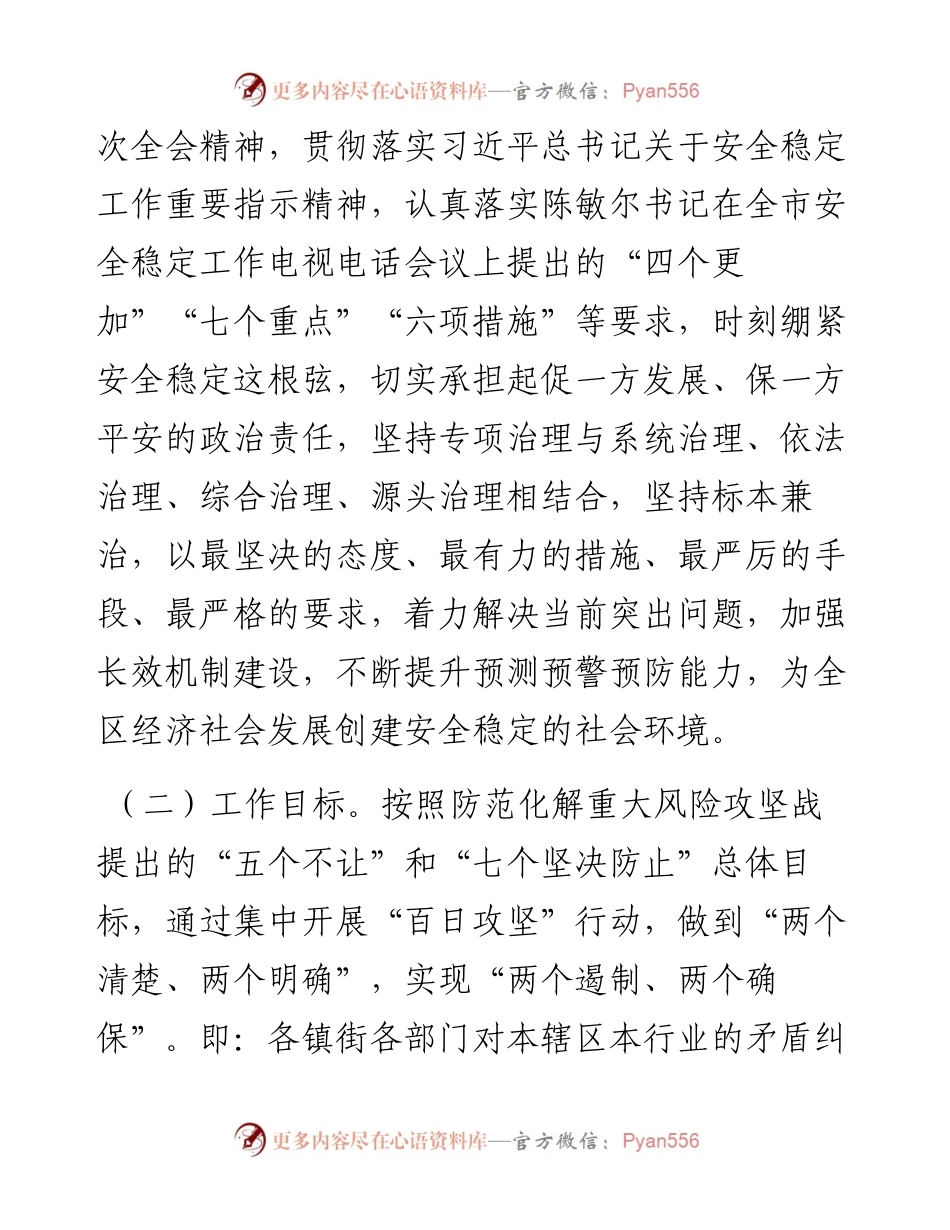 更多内容尽在心语资料库—官方微信：Pyan556

次全会精神，贯彻落实习近平总书记关于安全稳定工作重要指示精神，认真落实陈敏尔书记在全市安全稳定工作电视电话会议上提出的“四个更加”“七个重点”“六项措施”等要求，时刻绷紧安全稳定这根弦，切实承担起促一方发展、保一方平安的政治责任，坚持专项治理与系统治理、依法治理、综合治理、源头治理相结合，坚持标本兼治，以最坚决的态度、最有力的措施、最严厉的手段、最严格的要求，着力解决当前突出问题，加强长效机制建设，不断提升预测预警预防能力，为全区经济社会发展创建安全稳定的社会环境。

（二）工作目标。按照防范化解重大风险攻坚战提出的“五个不让”和“七个坚决防止”总体目标，通过集中开展“百日攻坚”行动，做到“两个清楚、两个明确”，实现“两个遏制、两个确保”。即：各镇街各部门对本辖区本行业的矛盾纠

更多内容尽在心语资料库—官方微信：Pyan556